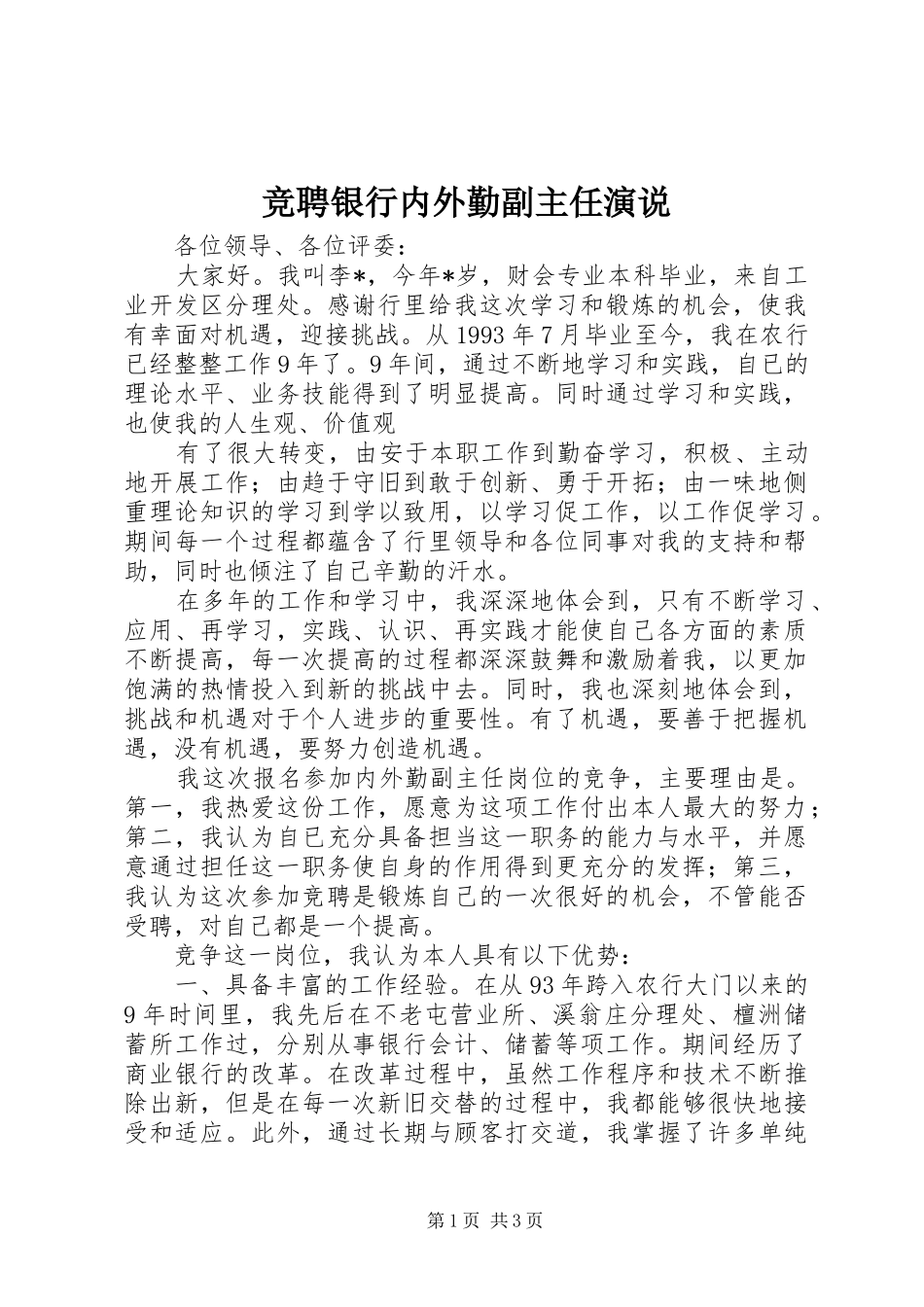 竞聘银行内外勤副主任演说

各位领导、各位评委：

大家好。我叫李*，今年*岁，财会专业本科毕业，来自工业开发区分理处。感谢行里给我这次学习和锻炼的机会，使我有幸面对机遇，迎接挑战。从1993年7月毕业至今，我在农行已经整整工作9年了。9年间，通过不断地学习和实践，自已的理论水平、业务技能得到了明显提高。同时通过学习和实践，也使我的人生观、价值观

有了很大转变，由安于本职工作到勤奋学习，积极、主动地开展工作；由趋于守旧到敢于创新、勇于开拓；由一味地侧重理论知识的学习到学以致用，以学习促工作，以工作促学习。期间每一个过程都蕴含了行里领导和各位同事对我的支持和帮助，同时也倾注了自己辛勤的汗水。

在多年的工作和学习中，我深深地体会到，只有不断学习、应用、再学习，实践、认识、再实践才能使自己各方面的素质不断提高，每一次提高的过程都深深鼓舞和激励着我，以更加饱满的热情投入到新的挑战中去。同时，我也深刻地体会到，挑战和机遇对于个人进步的重要性。有了机遇，要善于把握机遇，没有机遇，要努力创造机遇。

我这次报名参加内外勤副主任岗位的竞争，主要理由是。第一，我热爱这份工作，愿意为这项工作付出本人最大的努力；第二，我认为自已充分具备担当这一职务的能力与水平，并愿意通过担任这一职务使自身的作用得到更充分的发挥；第三，我认为这次参加竞聘是锻炼自己的一次很好的机会，不管能否受聘，对自己都是一个提高。

竞争这一岗位，我认为本人具有以下优势：

一、具备丰富的工作经验。在从93年跨入农行大门以来的9年时间里，我先后在不老屯营业所、溪翁庄分理处、檀洲储蓄所工作过，分别从事银行会计、储蓄等项工作。期间经历了商业银行的改革。在改革过程中，虽然工作程序和技术不断推除出新，但是在每一次新旧交替的过程中，我都能够很快地接受和适应。此外，通过长期与顾客打交道，我掌握了许多单纯

第1页 共3页